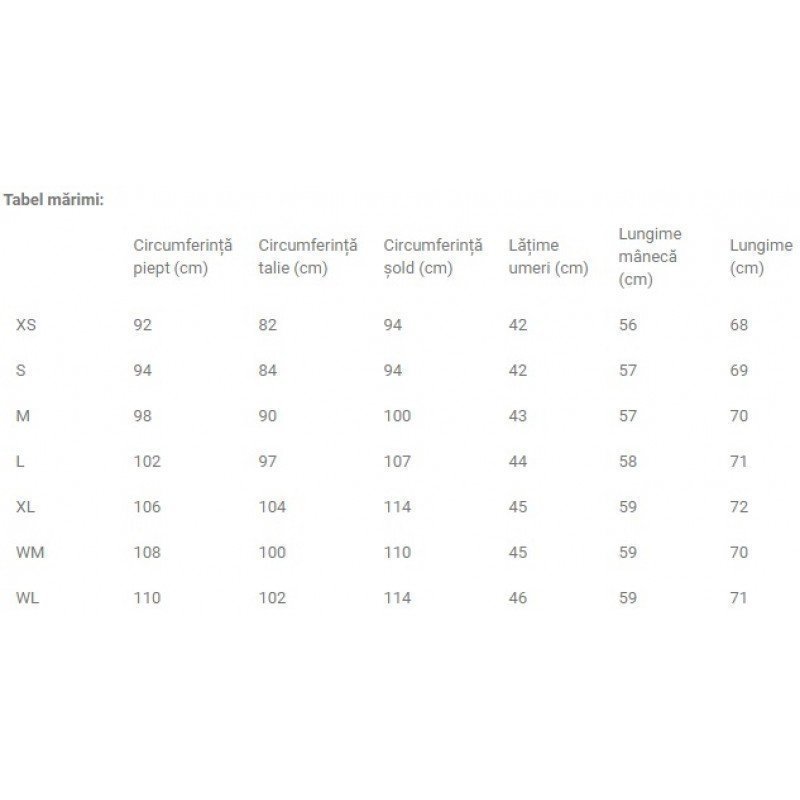 Tabel mărimi:

| | Circumferință piept (cm) | Circumferință talie (cm) | Circumferință șold (cm) | Lățime umeri (cm) | Lungime mânecă (cm) | Lungime (cm) |
|---|---|---|---|---|---|---|
| XS | 92 | 82 | 94 | 42 | 56 | 68 |
| S | 94 | 84 | 94 | 42 | 57 | 69 |
| M | 98 | 90 | 100 | 43 | 57 | 70 |
| L | 102 | 97 | 107 | 44 | 58 | 71 |
| XL | 106 | 104 | 114 | 45 | 59 | 72 |
| WM | 108 | 100 | 110 | 45 | 59 | 70 |
| WL | 110 | 102 | 114 | 46 | 59 | 71 |